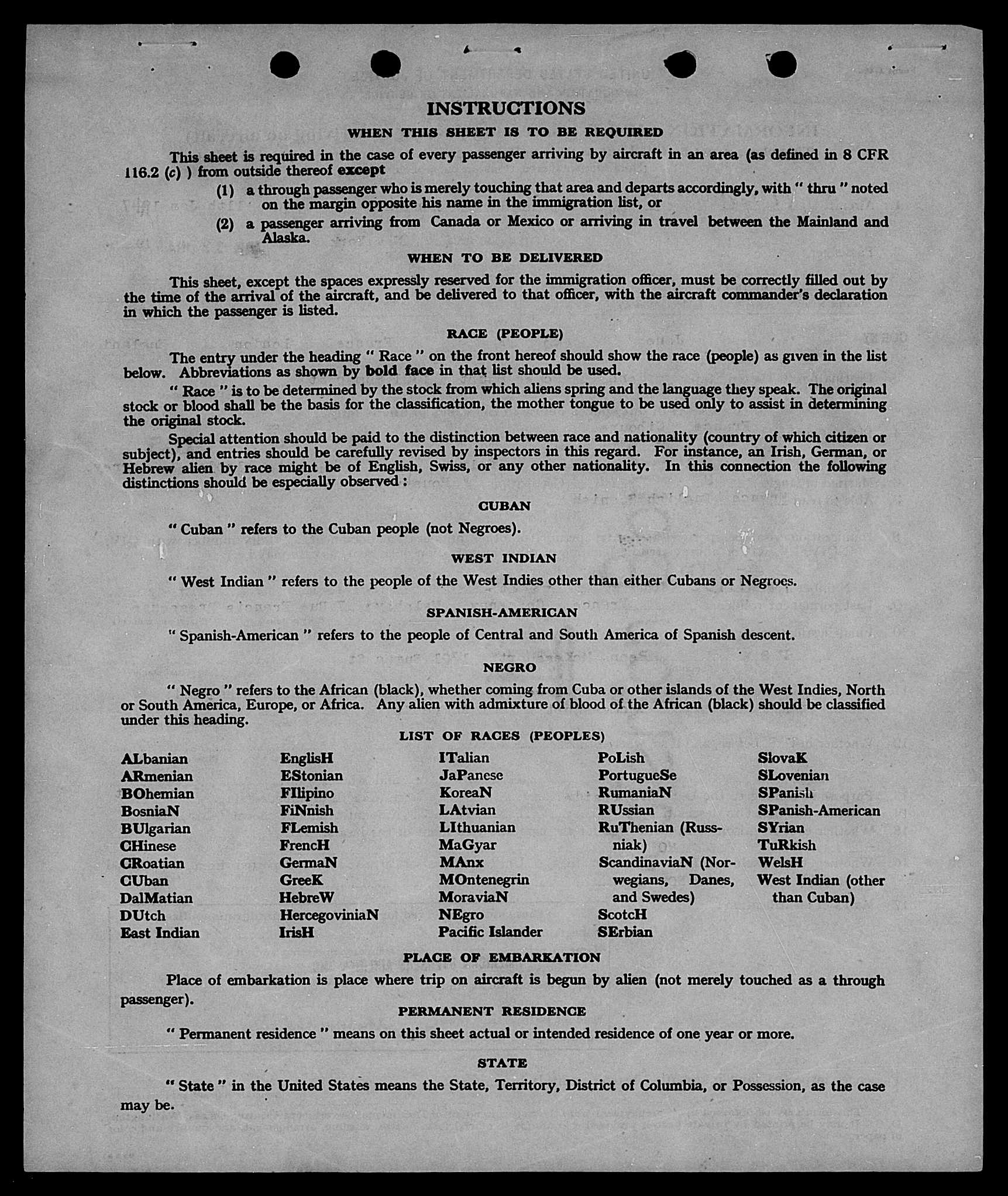 INSTRUCTIONS

WHEN THIS SHEET IS TO BE REQUIRED

This sheet is required in the case of every passenger arriving by aircraft in an area (as defined in 8 CFR 116.2 (c) ) from outside thereof except

(1) a through passenger who is merely touching that area and departs accordingly, with " thru " noted on the margin opposite his name in the immigration list, or

(2) a passenger arriving from Canada or Mexico or arriving in travel between the Mainland and Alaska.

WHEN TO BE DELIVERED

This sheet, except the spaces expressly reserved for the immigration officer, must be correctly filled out by the time of the arrival of the aircraft, and be delivered to that officer, with the aircraft commander's declaration in which the passenger is listed.

RACE (PEOPLE)

The entry under the heading " Race " on the front hereof should show the race (people) as given in the list below. Abbreviations as shown by bold face in that list should be used.

" Race " is to be determined by the stock from which aliens spring and the language they speak. The original stock or blood shall be the basis for the classification, the mother tongue to be used only to assist in determining the original stock.

Special attention should be paid to the distinction between race and nationality (country of which citizen or subject), and entries should be carefully revised by inspectors in this regard. For instance, an Irish, German, or Hebrew alien by race might be of English, Swiss, or any other nationality. In this connection the following distinctions should be especially observed :

CUBAN

" Cuban " refers to the Cuban people (not Negroes).

WEST INDIAN

" West Indian " refers to the people of the West Indies other than either Cubans or Negroes.

SPANISH-AMERICAN

" Spanish-American " refers to the people of Central and South America of Spanish descent.

NEGRO

" Negro " refers to the African (black), whether coming from Cuba or other islands of the West Indies, North or South America, Europe, or Africa. Any alien with admixture of blood of the African (black) should be classified under this heading.

LIST OF RACES (PEOPLES)

ALbanian
ARmenian
BOhemian
BosniaN
BUlgarian
CHinese
CRoatian
CUban
DalMatian
DUtch
East Indian

EnglisH
EStonian
FIlipino
FiNnish
FLemish
FrencH
GermaN
GreeK
HebreW
HercegoviniaN
IrisH

ITalian
JaPanese
KoreaN
LAtvian
LIthuanian
MaGyar
MAnx
MOntenegrin
MoraviaN
NEgro
Pacific Islander

PoLish
PortugueSe
RumaniaN
RUssian
RuThenian (Russniak)
ScandinaviaN (Norwegians, Danes, and Swedes)
ScotcH
SErbian

SlovaK
SLovenian
SPanish
SPanish-American
SYrian
TuRkish
WelsH
West Indian (other than Cuban)

PLACE OF EMBARKATION

Place of embarkation is place where trip on aircraft is begun by alien (not merely touched as a through passenger).

PERMANENT RESIDENCE

" Permanent residence " means on this sheet actual or intended residence of one year or more.

STATE

" State " in the United States means the State, Territory, District of Columbia, or Possession, as the case may be.